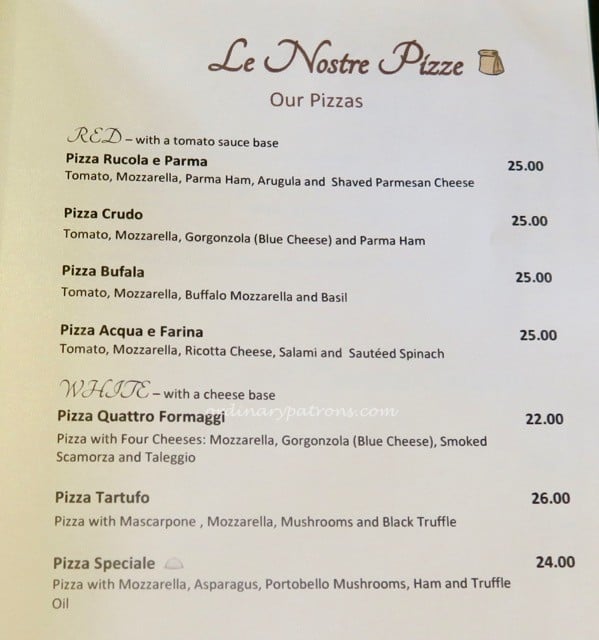 Le Nostre Pizze

Our Pizzas

RED – with a tomato sauce base

Pizza Rucola e Parma
25.00
Tomato, Mozzarella, Parma Ham, Arugula and Shaved Parmesan Cheese

Pizza Crudo
25.00
Tomato, Mozzarella, Gorgonzola (Blue Cheese) and Parma Ham

Pizza Bufala
25.00
Tomato, Mozzarella, Buffalo Mozzarella and Basil

Pizza Acqua e Farina
25.00
Tomato, Mozzarella, Ricotta Cheese, Salami and Sautéed Spinach

WHITE – with a cheese base

Pizza Quattro Formaggi
22.00
Pizza with Four Cheeses: Mozzarella, Gorgonzola (Blue Cheese), Smoked Scamorza and Taleggio

Pizza Tartufo
26.00
Pizza with Mascarpone , Mozzarella, Mushrooms and Black Truffle

Pizza Speciale
24.00
Pizza with Mozzarella, Asparagus, Portobello Mushrooms, Ham and Truffle Oil

ordinarypatrons.com